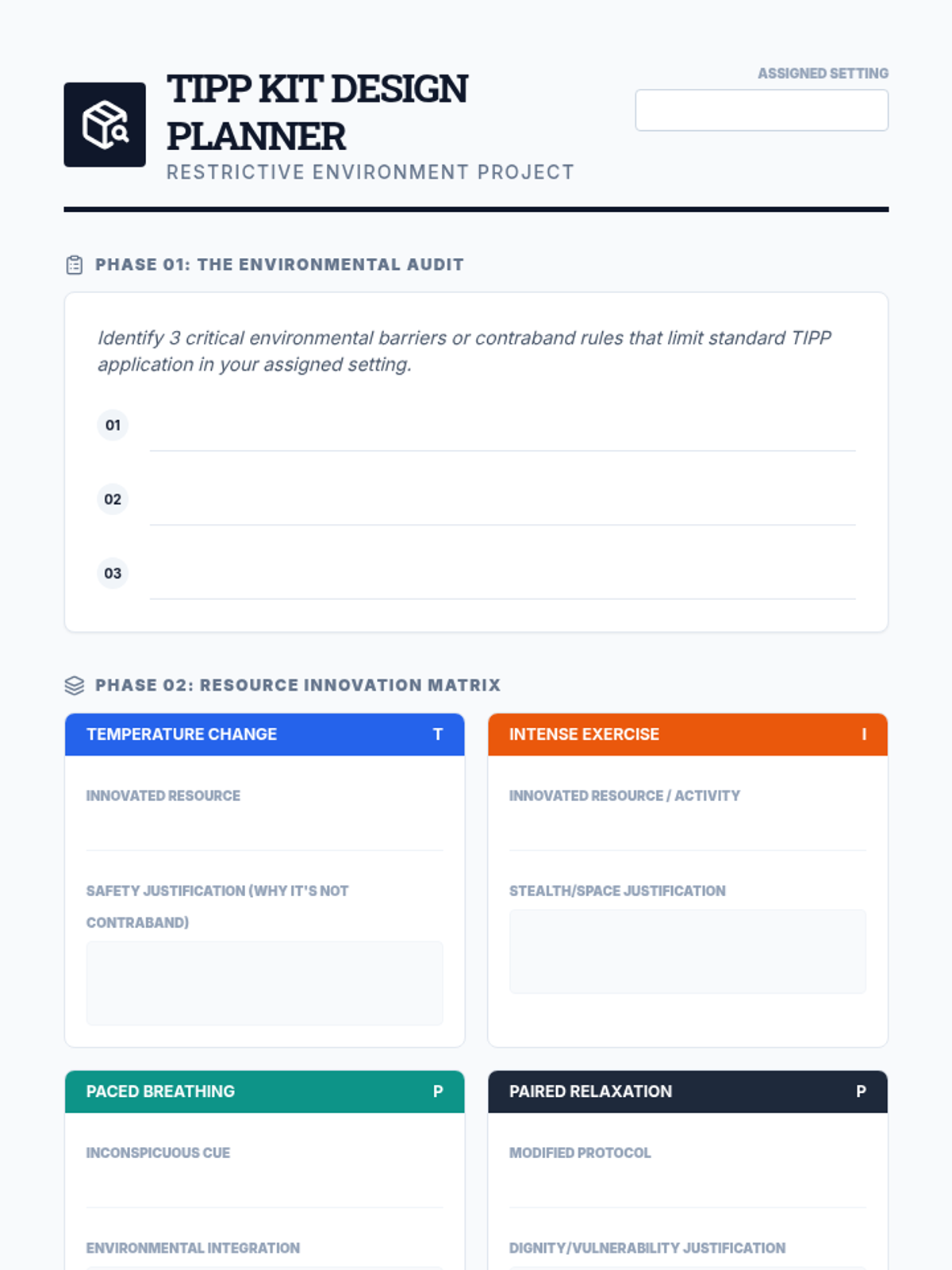 TIPP KIT DESIGN PLANNER
RESTRICTIVE ENVIRONMENT PROJECT

ASSIGNED SETTING

PHASE 01: THE ENVIRONMENTAL AUDIT

Identify 3 critical environmental barriers or contraband rules that limit standard TIPP application in your assigned setting.

01

02

03

PHASE 02: RESOURCE INNOVATION MATRIX

TEMPERATURE CHANGE T

INNOVATED RESOURCE

SAFETY JUSTIFICATION (WHY IT'S NOT CONTRABAND)

INTENSE EXERCISE I

INNOVATED RESOURCE / ACTIVITY

STEALTH/SPACE JUSTIFICATION

PACED BREATHING P

INCONSPICUOUS CUE

ENVIRONMENTAL INTEGRATION

PAIRED RELAXATION P

MODIFIED PROTOCOL

DIGNITY/VULNERABILITY JUSTIFICATION